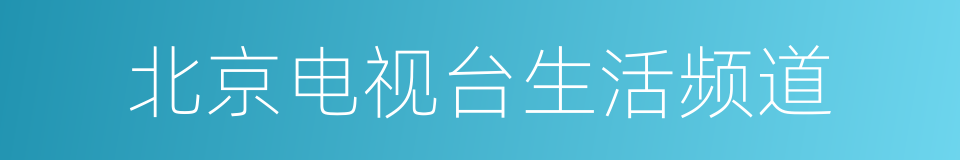 北京电视台生活频道